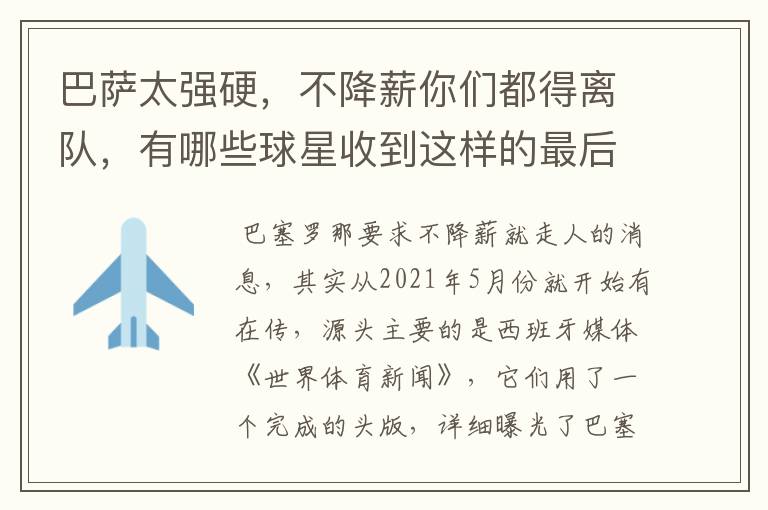 巴萨太强硬，不降薪你们都得离队，有哪些球星收到这样的最后

巴塞罗那要求不降薪就走人的消息，其实从2021年5月份就开始有在传，源头主要的是西班牙媒体《世界体育新闻》，它们用了一个完成的头版，详细曝光了巴塞